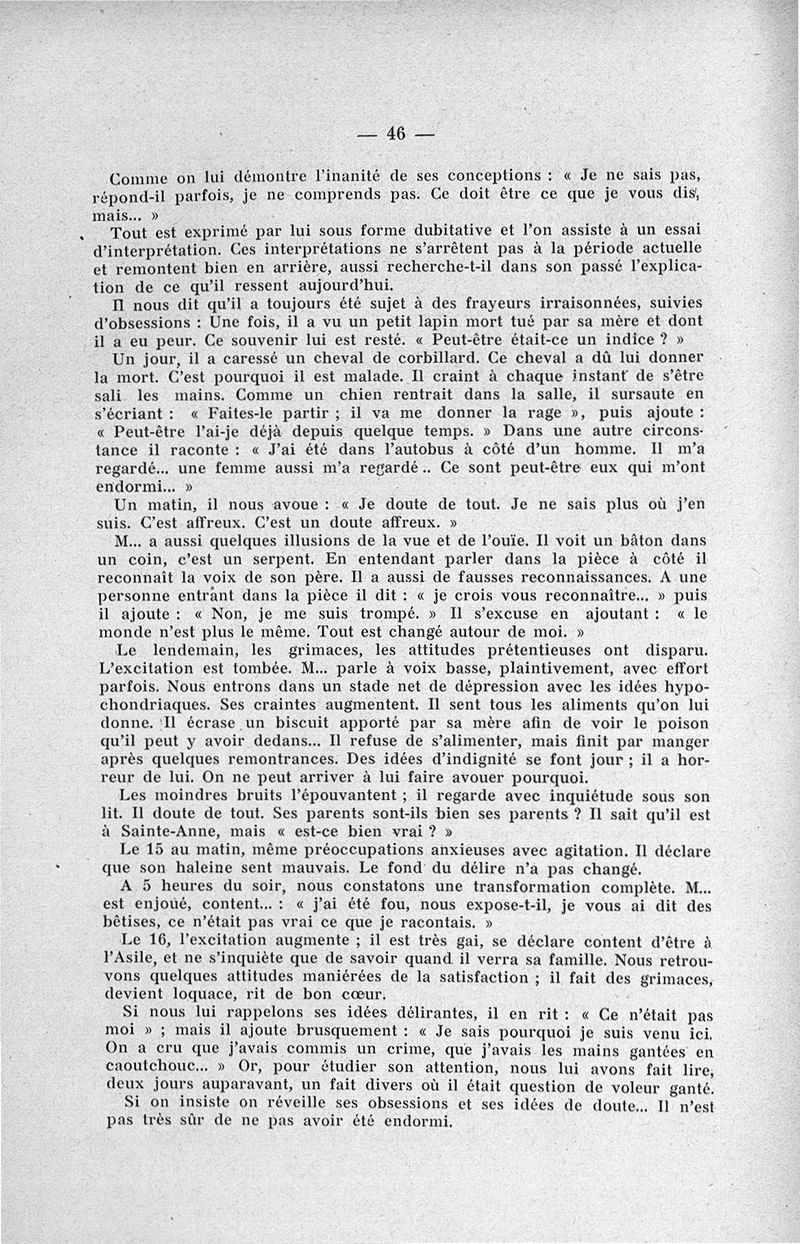 — 46 —

Comme on lui démontre l'inanité de ses conceptions : « Je ne sais pas, répond-il parfois, je ne comprends pas. Ce doit être ce que je vous dis, mais... »

Tout est exprimé par lui sous forme dubitative et l'on assiste à un essai d'interprétation. Ces interprétations ne s'arrêtent pas à la période actuelle et remontent bien en arrière, aussi recherche-t-il dans son passé l'explication de ce qu'il ressent aujourd'hui.

Il nous dit qu'il a toujours été sujet à des frayeurs irraisonnées, suivies d'obsessions : Une fois, il a vu un petit lapin mort tué par sa mère et dont il a eu peur. Ce souvenir lui est resté. « Peut-être était-ce un indice ? »

Un jour, il a caressé un cheval de corbillard. Ce cheval a dû lui donner la mort. C'est pourquoi il est malade. Il craint à chaque instant de s'être sali les mains. Comme un chien rentrait dans la salle, il sursaute en s'écriant : « Faites-le partir ; il va me donner la rage », puis ajoute : « Peut-être l'ai-je déjà depuis quelque temps. » Dans une autre circonstance il raconte : « J'ai été dans l'autobus à côté d'un homme. Il m'a regardé... une femme aussi m'a regardé.. Ce sont peut-être eux qui m'ont endormi... »

Un matin, il nous avoue : « Je doute de tout. Je ne sais plus où j'en suis. C'est affreux. C'est un doute affreux. »

M... a aussi quelques illusions de la vue et de l'ouïe. Il voit un bâton dans un coin, c'est un serpent. En entendant parler dans la pièce à côté il reconnaît la voix de son père. Il a aussi de fausses reconnaissances. A une personne entrant dans la pièce il dit : « je crois vous reconnaître... » puis il ajoute : « Non, je me suis trompé. » Il s'excuse en ajoutant : « le monde n'est plus le même. Tout est changé autour de moi. »

Le lendemain, les grimaces, les attitudes prétentieuses ont disparu. L'excitation est tombée. M... parle à voix basse, plaintivement, avec effort parfois. Nous entrons dans un stade net de dépression avec les idées hypochondriaques. Ses craintes augmentent. Il sent tous les aliments qu'on lui donne. Il écrase un biscuit apporté par sa mère afin de voir le poison qu'il peut y avoir dedans... Il refuse de s'alimenter, mais finit par manger après quelques remontrances. Des idées d'indignité se font jour ; il a horreur de lui. On ne peut arriver à lui faire avouer pourquoi.

Les moindres bruits l'épouvantent ; il regarde avec inquiétude sous son lit. Il doute de tout. Ses parents sont-ils bien ses parents ? Il sait qu'il est à Sainte-Anne, mais « est-ce bien vrai ? »

Le 15 au matin, même préoccupations anxieuses avec agitation. Il déclare que son haleine sent mauvais. Le fond du délire n'a pas changé.

A 5 heures du soir, nous constatons une transformation complète. M... est enjoué, content... : « j'ai été fou, nous expose-t-il, je vous ai dit des bêtises, ce n'était pas vrai ce que je racontais. »

Le 16, l'excitation augmente ; il est très gai, se déclare content d'être à l'Asile, et ne s'inquiète que de savoir quand il verra sa famille. Nous retrouvons quelques attitudes maniérées de la satisfaction ; il fait des grimaces, devient loquace, rit de bon cœur.

Si nous lui rappelons ses idées délirantes, il en rit : « Ce n'était pas moi » ; mais il ajoute brusquement : « Je sais pourquoi je suis venu ici. On a cru que j'avais commis un crime, que j'avais les mains gantées en caoutchouc... » Or, pour étudier son attention, nous lui avons fait lire, deux jours auparavant, un fait divers où il était question de voleur ganté.

Si on insiste on réveille ses obsessions et ses idées de doute... Il n'est pas très sûr de ne pas avoir été endormi.